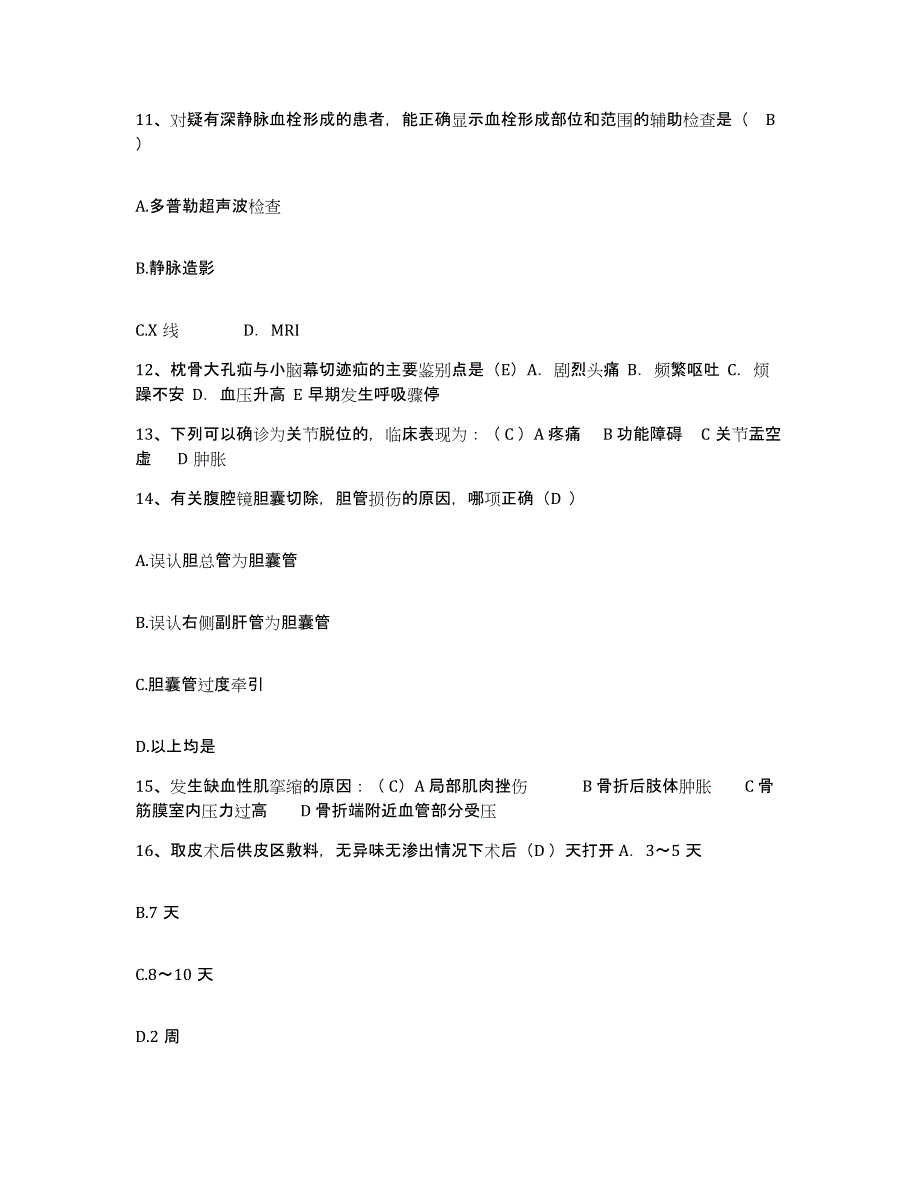 11、对疑有深静脉血栓形成的患者，能正确显示血栓形成部位和范围的辅助检查是（　B ）

A.多普勒超声波检查

B.静脉造影

C.X 线　　D.　MRI

12、枕骨大孔疝与小脑幕切迹疝的主要鉴别点是（E）A.　剧烈头痛 B.　频繁呕吐 C.　烦躁不安 D.　血压升高 E 早期发生呼吸骤停

13、下列可以确诊为关节脱位的，临床表现为：（ C ）A 疼痛　B 功能障碍　C 关节盂空虚　D 肿胀

14、有关腹腔镜胆囊切除，胆管损伤的原因，哪项正确（D ）

A.误认胆总管为胆囊管

B.误认右侧副肝管为胆囊管

C.胆囊管过度牵引

D.以上均是

15、发生缺血性肌挛缩的原因：（ C）A 局部肌肉挫伤　　B 骨折后肢体肿胀　　C 骨筋膜室内压力过高　　D 骨折端附近血管部分受压

16、取皮术后供皮区敷料，无异味无渗出情况下术后（D ）天打开 A.　3～5 天

B.7 天

C.8～10 天

D.2 周